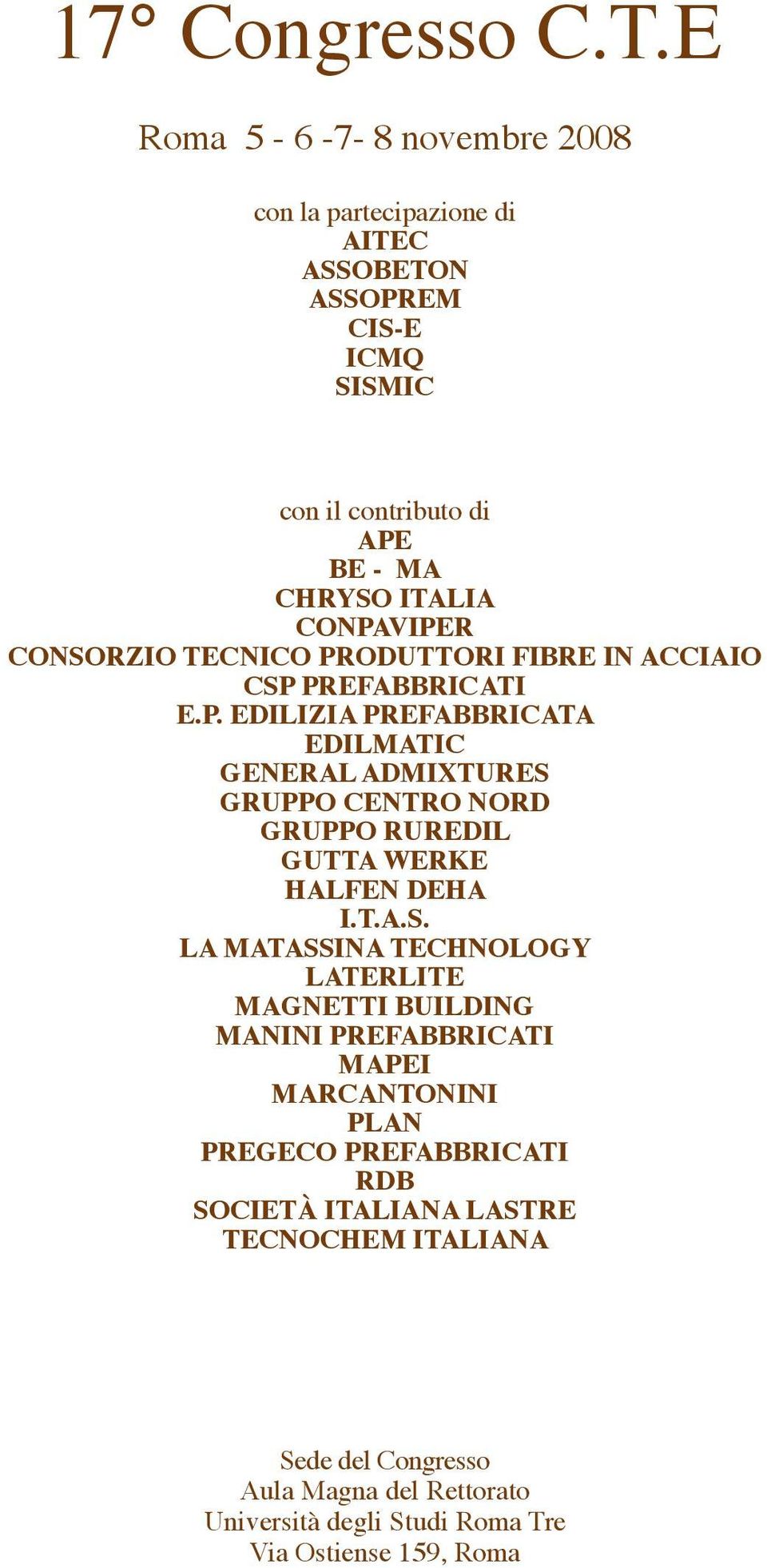 17° Congresso C.T.E

Roma 5 - 6 -7- 8 novembre 2008

con la partecipazione di
AITEC
ASSOBETON
ASSOPREM
CIS-E
ICMQ
SISMIC

con il contributo di
APE
BE - MA
CHRYSO ITALIA
CONPAVIPER
CONSORZIO TECNICO PRODUTTORI FIBRE IN ACCIAIO
CSP PREFABBRICATI
E.P. EDILIZIA PREFABBRICATA
EDILMATIC
GENERAL ADMIXTURES
GRUPPO CENTRO NORD
GRUPPO RUREDIL
GUTTA WERKE
HALFEN DEHA
I.T.A.S.
LA MATASSINA TECHNOLOGY
LATERLITE
MAGNETTI BUILDING
MANINI PREFABBRICATI
MAPEI
MARCANTONINI
PLAN
PREGECO PREFABBRICATI
RDB
SOCIETÀ ITALIANA LASTRE
TECNOCHEM ITALIANA

Sede del Congresso
Aula Magna del Rettorato
Università degli Studi Roma Tre
Via Ostiense 159, Roma